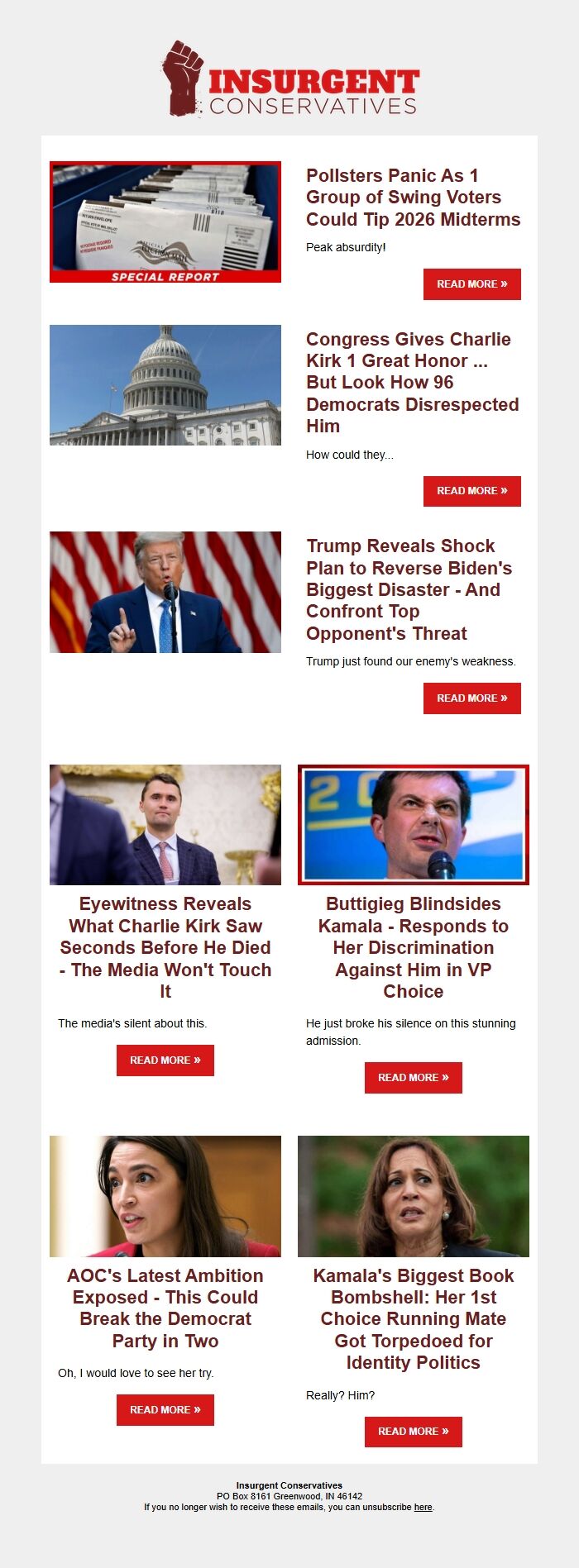 INSURGENT CONSERVATIVES

SPECIAL REPORT

Pollsters Panic As 1 Group of Swing Voters Could Tip 2026 Midterms

Peak absurdity!

READ MORE »

Congress Gives Charlie Kirk 1 Great Honor ... But Look How 96 Democrats Disrespected Him

How could they...

READ MORE »

Trump Reveals Shock Plan to Reverse Biden's Biggest Disaster - And Confront Top Opponent's Threat

Trump just found our enemy's weakness.

READ MORE »

Eyewitness Reveals What Charlie Kirk Saw Seconds Before He Died - The Media Won't Touch It

The media's silent about this.

READ MORE »

Buttigieg Blindsides Kamala - Responds to Her Discrimination Against Him in VP Choice

He just broke his silence on this stunning admission.

READ MORE »

AOC's Latest Ambition Exposed - This Could Break the Democrat Party in Two

Oh, I would love to see her try.

READ MORE »

Kamala's Biggest Book Bombshell: Her 1st Choice Running Mate Got Torpedoed for Identity Politics

Really? Him?

READ MORE »

Insurgent Conservatives
PO Box 8161 Greenwood, IN 46142
If you no longer wish to receive these emails, you can unsubscribe here.